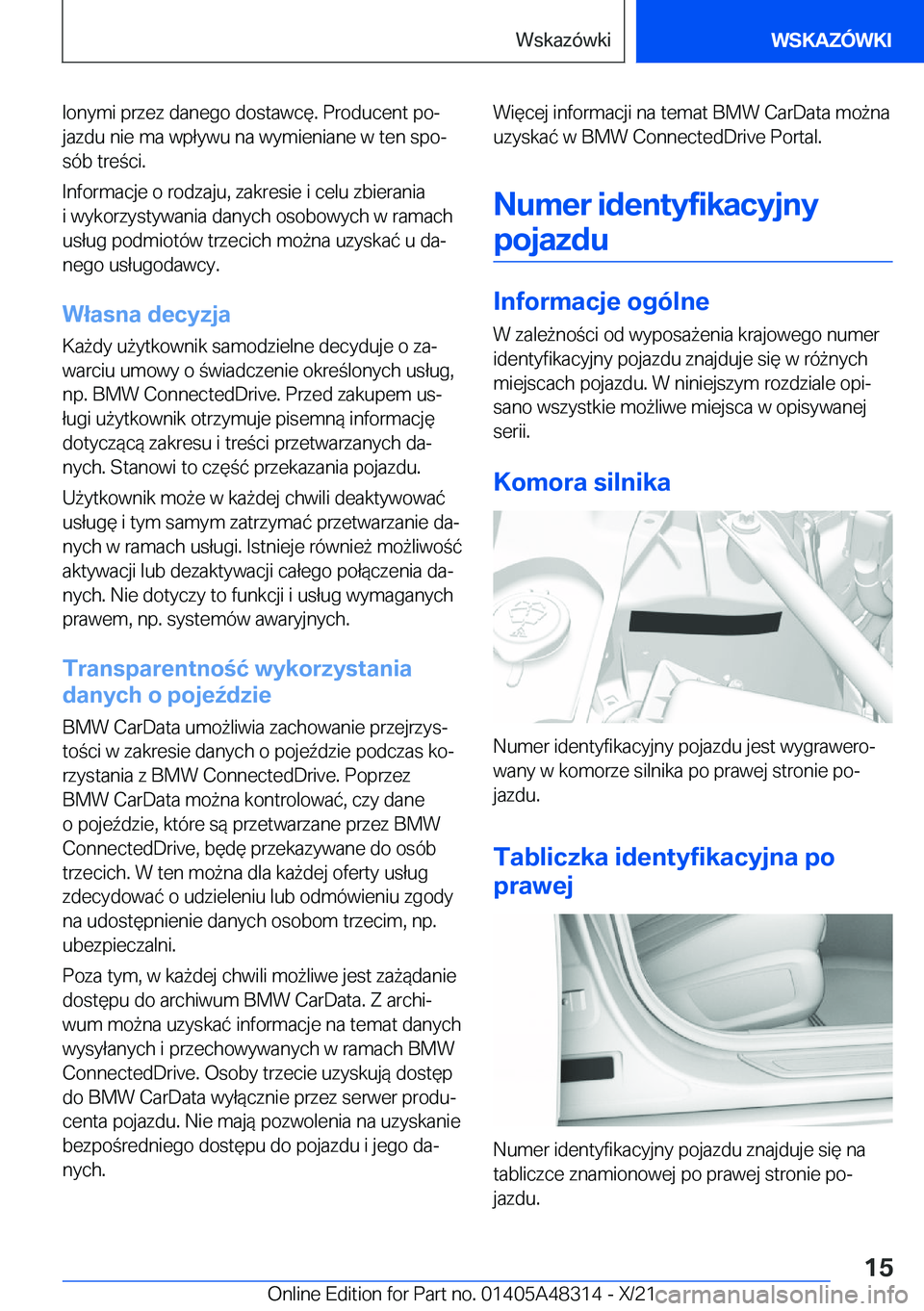 Wskazówki WSKAZÓWKI

lonymi przez danego dostawcę. Producent pojazdu nie ma wpływu na wymieniane w ten sposób treści.

Informacje o rodzaju, zakresie i celu zbierania i wykorzystywania danych osobowych w ramach usług podmiotów trzecich można uzyskać u danego usługodawcy.

Własna decyzja

Każdy użytkownik samodzielne decyduje o zawarciu umowy o świadczenie określonych usług, np. BMW ConnectedDrive. Przed zakupem usługi użytkownik otrzymuje pisemną informację dotyczącą zakresu i treści przetwarzanych danych. Stanowi to część przekazania pojazdu.

Użytkownik może w każdej chwili deaktywować usługę i tym samym zatrzymać przetwarzanie danych w ramach usługi. Istnieje również możliwość aktywacji lub dezaktywacji całego połączenia danych. Nie dotyczy to funkcji i usług wymaganych prawem, np. systemów awaryjnych.

Transparentność wykorzystania danych o pojeździe

BMW CarData umożliwia zachowanie przejrzystości w zakresie danych o pojeździe podczas korzystania z BMW ConnectedDrive. Poprzez BMW CarData można kontrolować, czy dane o pojeździe, które są przetwarzane przez BMW ConnectedDrive, będę przekazywane do osób trzecich. W ten można dla każdej oferty usług zdecydować o udzieleniu lub odmówieniu zgody na udostępnienie danych osobom trzecim, np. ubezpieczalni.

Poza tym, w każdej chwili możliwe jest zażądanie dostępu do archiwum BMW CarData. Z archiwum można uzyskać informacje na temat danych wysyłanych i przechowywanych w ramach BMW ConnectedDrive. Osoby trzecie uzyskują dostęp do BMW CarData wyłącznie przez serwer producenta pojazdu. Nie mają pozwolenia na uzyskanie bezpośredniego dostępu do pojazdu i jego danych.

Więcej informacji na temat BMW CarData można uzyskać w BMW ConnectedDrive Portal.

Numer identyfikacyjny pojazdu

Informacje ogólne

W zależności od wyposażenia krajowego numer identyfikacyjny pojazdu znajduje się w różnych miejscach pojazdu. W niniejszym rozdziale opisano wszystkie możliwe miejsca w opisywanej serii.

Komora silnika

Numer identyfikacyjny pojazdu jest wygrawerowany w komorze silnika po prawej stronie pojazdu.

Tabliczka identyfikacyjna po prawej

Numer identyfikacyjny pojazdu znajduje się na tabliczce znamionowej po prawej stronie pojazdu.

15

Online Edition for Part no. 01405A48314 - X/21 carmanualsonline.info